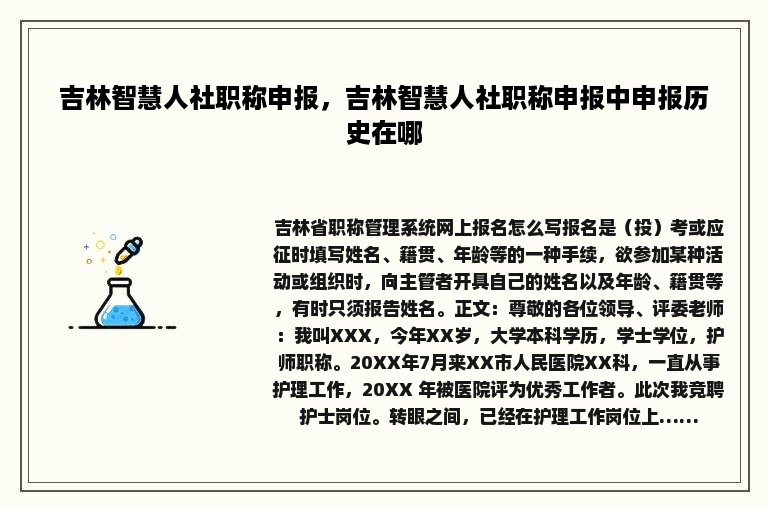 吉林智慧人社职称申报，吉林智慧人社职称申报中申报历史在哪

吉林省职称管理系统网上报名怎么写报名是（投）考或应征时填写姓名、籍贯、年龄等的一种手续，欲参加某种活动或组织时，向主管者开具自己的姓名以及年龄、籍贯等，有时只须报告姓名。正文：尊敬的各位领导、评委老师：我叫XXX，今年XX岁，大学本科学历，学士学位，护师职称。20XX年7月来XX市人民医院XX科，一直从事护理工作，20XX 年被医院评为优秀工作者。此次我竞聘护士岗位。转眼之间，已经在护理工作岗位上......